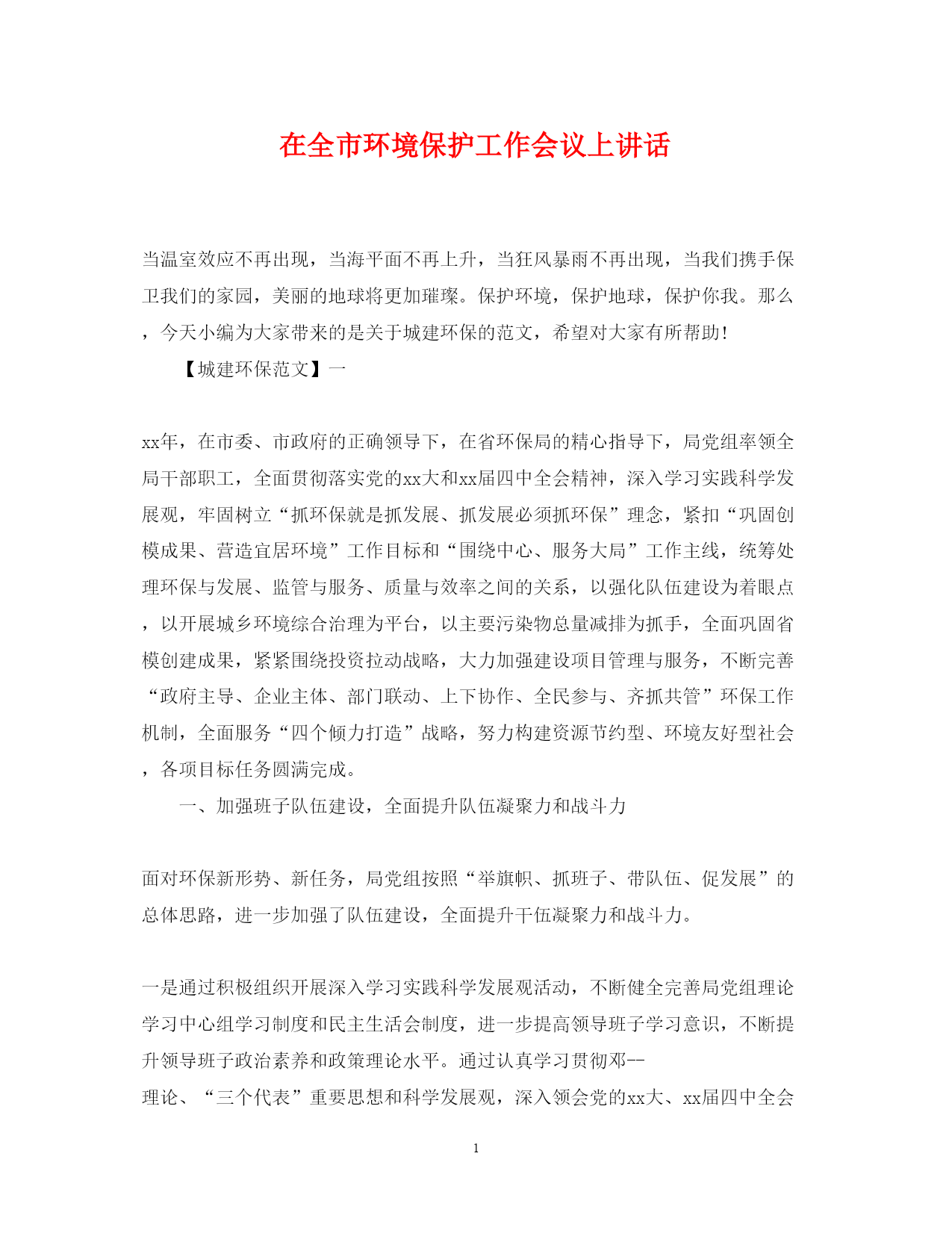 在全市环境保护工作会议上讲话

当温室效应不再出现，当海平面不再上升，当狂风暴雨不再出现，当我们携手保卫我们的家园，美丽的地球将更加璀璨。保护环境，保护地球，保护你我。那么，今天小编为大家带来的是关于城建环保的范文，希望对大家有所帮助！

【城建环保范文】一

xx年，在市委、市政府的正确领导下，在省环保局的精心指导下，局党组率领全局干部职工，全面贯彻落实党的xx大和xx届四中全会精神，深入学习实践科学发展观，牢固树立“抓环保就是抓发展、抓发展必须抓环保”理念，紧扣“巩固创模成果、营造宜居环境”工作目标和“围绕中心、服务大局”工作主线，统筹处理环保与发展、监管与服务、质量与效率之间的关系，以强化队伍建设为着眼点，以开展城乡环境综合治理为平台，以主要污染物总量减排为抓手，全面巩固省模创建成果，紧紧围绕投资拉动战略，大力加强建设项目管理与服务，不断完善“政府主导、企业主体、部门联动、上下协作、全民参与、齐抓共管”环保工作机制，全面服务“四个倾力打造”战略，努力构建资源节约型、环境友好型社会，各项目标任务圆满完成。

一、加强班子队伍建设，全面提升队伍凝聚力和战斗力

面对环保新形势、新任务，局党组按照“举旗帜、抓班子、带队伍、促发展”的总体思路，进一步加强了队伍建设，全面提升干伍凝聚力和战斗力。

一是通过积极组织开展深入学习实践科学发展观活动，不断健全完善局党组理论学习中心组学习制度和民主生活会制度，进一步提高领导班子学习意识，不断提升领导班子政治素养和政策理论水平。通过认真学习贯彻邓--
理论、“三个代表”重要思想和科学发展观，深入领会党的xx大、xx届四中全会

1